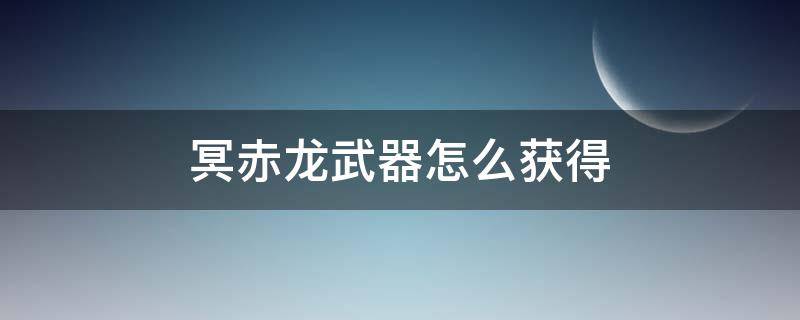 冥赤龙武器怎么获得